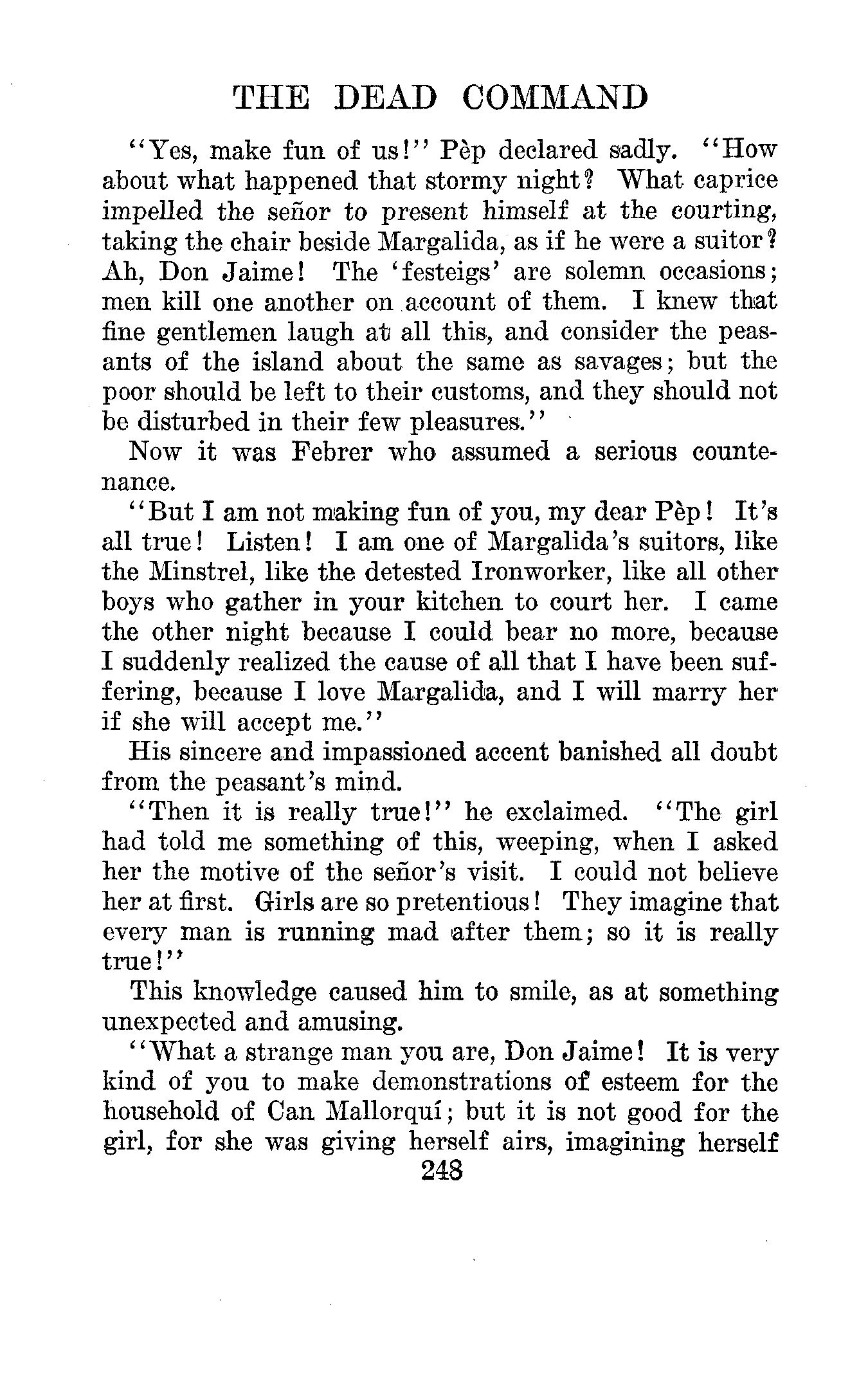 THE DEAD COMMAND

"Yes, make fun of us!" Pèp declared sadly. "How about what happened that stormy night? What caprice impelled the señor to present himself at the courting, taking the chair beside Margalida, as if he were a suitor? Ah, Don Jaime! The 'festeigs' are solemn occasions; men kill one another on account of them. I knew that fine gentlemen laugh at all this, and consider the peasants of the island about the same as savages; but the poor should be left to their customs, and they should not be disturbed in their few pleasures."

Now it was Febrer who assumed a serious countenance.

"But I am not making fun of you, my dear Pèp! It's all true! Listen! I am one of Margalida's suitors, like the Minstrel, like the detested Ironworker, like all other boys who gather in your kitchen to court her. I came the other night because I could bear no more, because I suddenly realized the cause of all that I have been suffering, because I love Margalida, and I will marry her if she will accept me."

His sincere and impassioned accent banished all doubt from the peasant's mind.

"Then it is really true!" he exclaimed. "The girl had told me something of this, weeping, when I asked her the motive of the señor's visit. I could not believe her at first. Girls are so pretentious! They imagine that every man is running mad after them; so it is really true!"

This knowledge caused him to smile, as at something unexpected and amusing.

"What a strange man you are, Don Jaime! It is very kind of you to make demonstrations of esteem for the household of Can Mallorquí; but it is not good for the girl, for she was giving herself airs, imagining herself

248